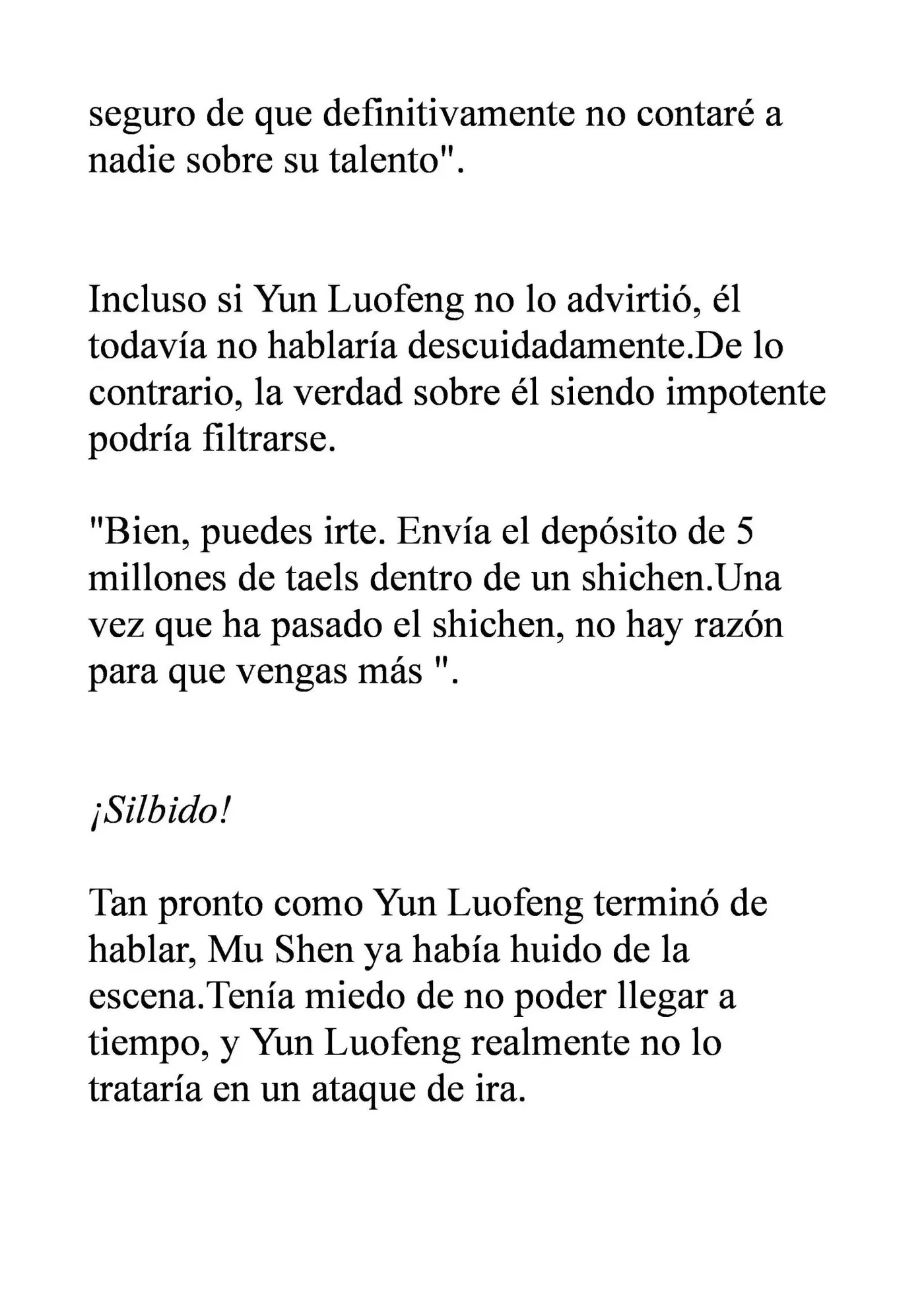 seguro de que definitivamente no contaré a nadie sobre su talento".

Incluso si Yun Luofeng no lo advirtió, él todavía no hablaría descuidadamente.De lo contrario, la verdad sobre él siendo impotente podría filtrarse.

"Bien, puedes irte. Envía el depósito de 5 millones de taels dentro de un shichen.Una vez que ha pasado el shichen, no hay razón para que vengas más ".

¡Silbido!

Tan pronto como Yun Luofeng terminó de hablar, Mu Shen ya había huido de la escena.Tenía miedo de no poder llegar a tiempo, y Yun Luofeng realmente no lo trataría en un ataque de ira.